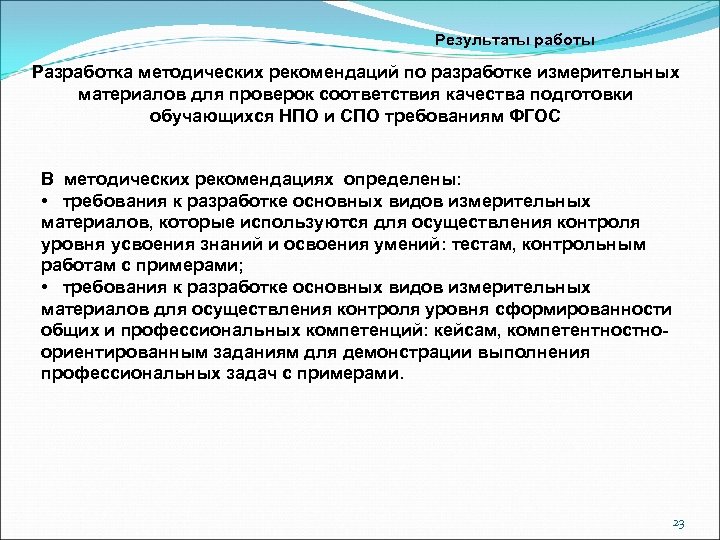 Результаты работы

Разработка методических рекомендаций по разработке измерительных материалов для проверок соответствия качества подготовки обучающихся НПО и СПО требованиям ФГОС

В методических рекомендациях определены:
• требования к разработке основных видов измерительных материалов, которые используются для осуществления контроля уровня усвоения знаний и освоения умений: тестам, контрольным работам с примерами;
• требования к разработке основных видов измерительных материалов для осуществления контроля уровня сформированности общих и профессиональных компетенций: кейсам, компетентностно-ориентированным заданиям для демонстрации выполнения профессиональных задач с примерами.

23